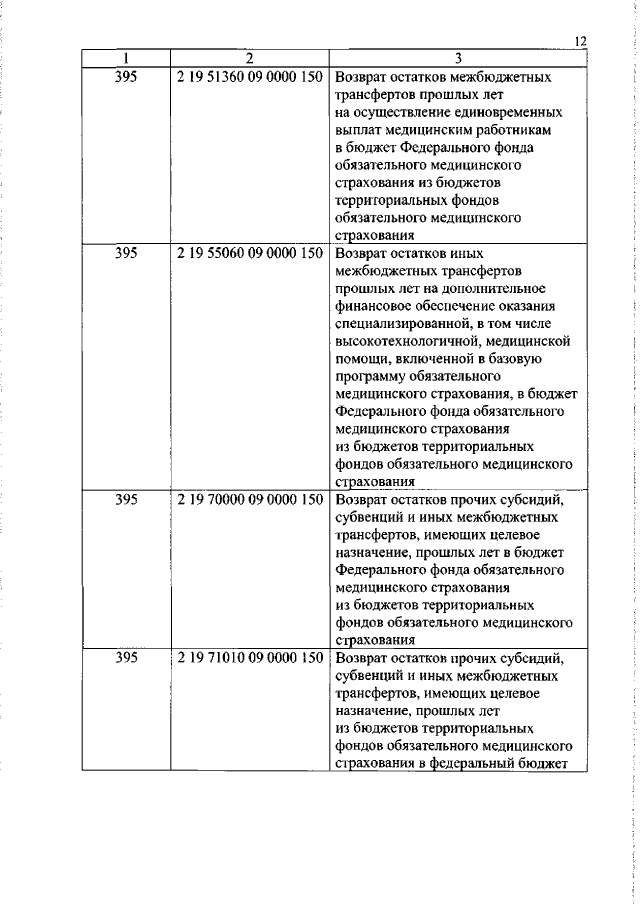 12

| 1 | 2 | 3 |
|---|---|---|
| 395 | 2 19 51360 09 0000 150 | Возврат остатков межбюджетных трансфертов прошлых лет на осуществление единовременных выплат медицинским работникам в бюджет Федерального фонда обязательного медицинского страхования из бюджетов территориальных фондов обязательного медицинского страхования |
| 395 | 2 19 55060 09 0000 150 | Возврат остатков иных межбюджетных трансфертов прошлых лет на дополнительное финансовое обеспечение оказания специализированной, в том числе высокотехнологичной, медицинской помощи, включенной в базовую программу обязательного медицинского страхования, в бюджет Федерального фонда обязательного медицинского страхования из бюджетов территориальных фондов обязательного медицинского страхования |
| 395 | 2 19 70000 09 0000 150 | Возврат остатков прочих субсидий, субвенций и иных межбюджетных трансфертов, имеющих целевое назначение, прошлых лет в бюджет Федерального фонда обязательного медицинского страхования из бюджетов территориальных фондов обязательного медицинского страхования |
| 395 | 2 19 71010 09 0000 150 | Возврат остатков прочих субсидий, субвенций и иных межбюджетных трансфертов, имеющих целевое назначение, прошлых лет из бюджетов территориальных фондов обязательного медицинского страхования в федеральный бюджет |